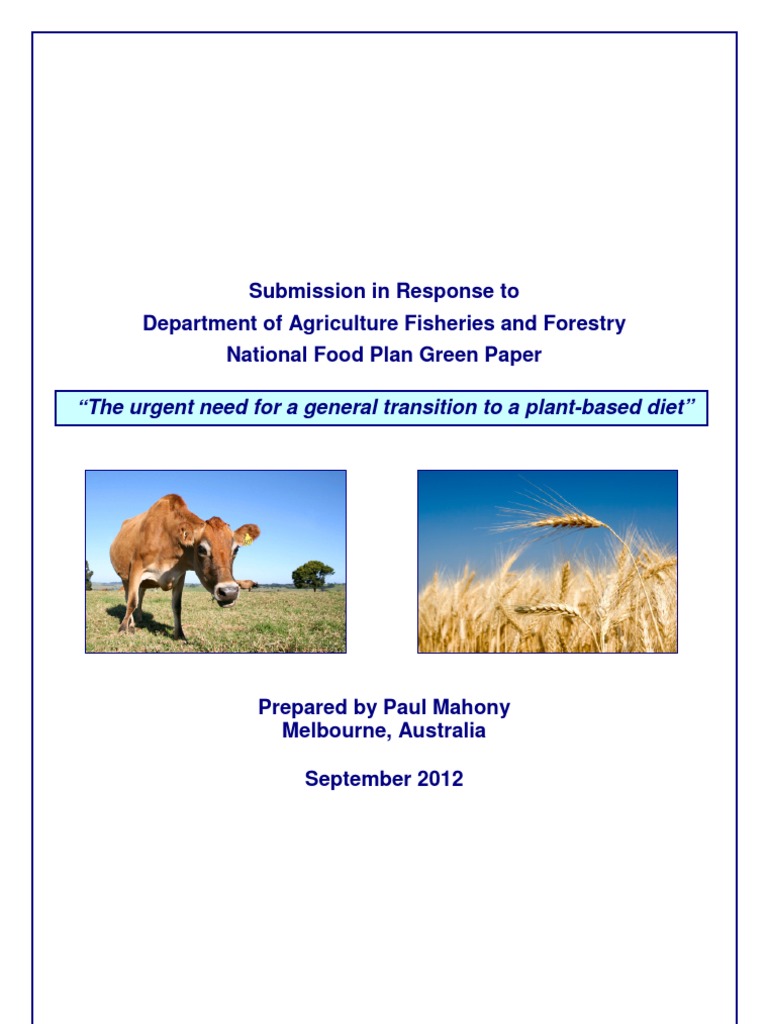 Submission in Response to
Department of Agriculture Fisheries and Forestry
National Food Plan Green Paper

"The urgent need for a general transition to a plant-based diet"

Prepared by Paul Mahony
Melbourne, Australia

September 2012